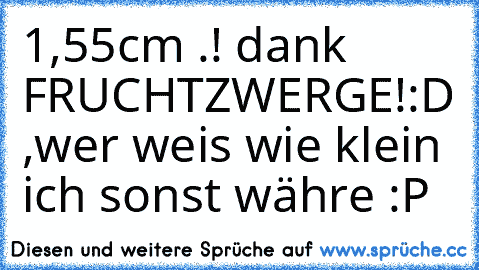 1,55cm .! dank FRUCHTZWERGE!:D ,wer weis wie klein ich sonst währe :P

Diesen und weitere Sprüche auf www.sprüche.cc